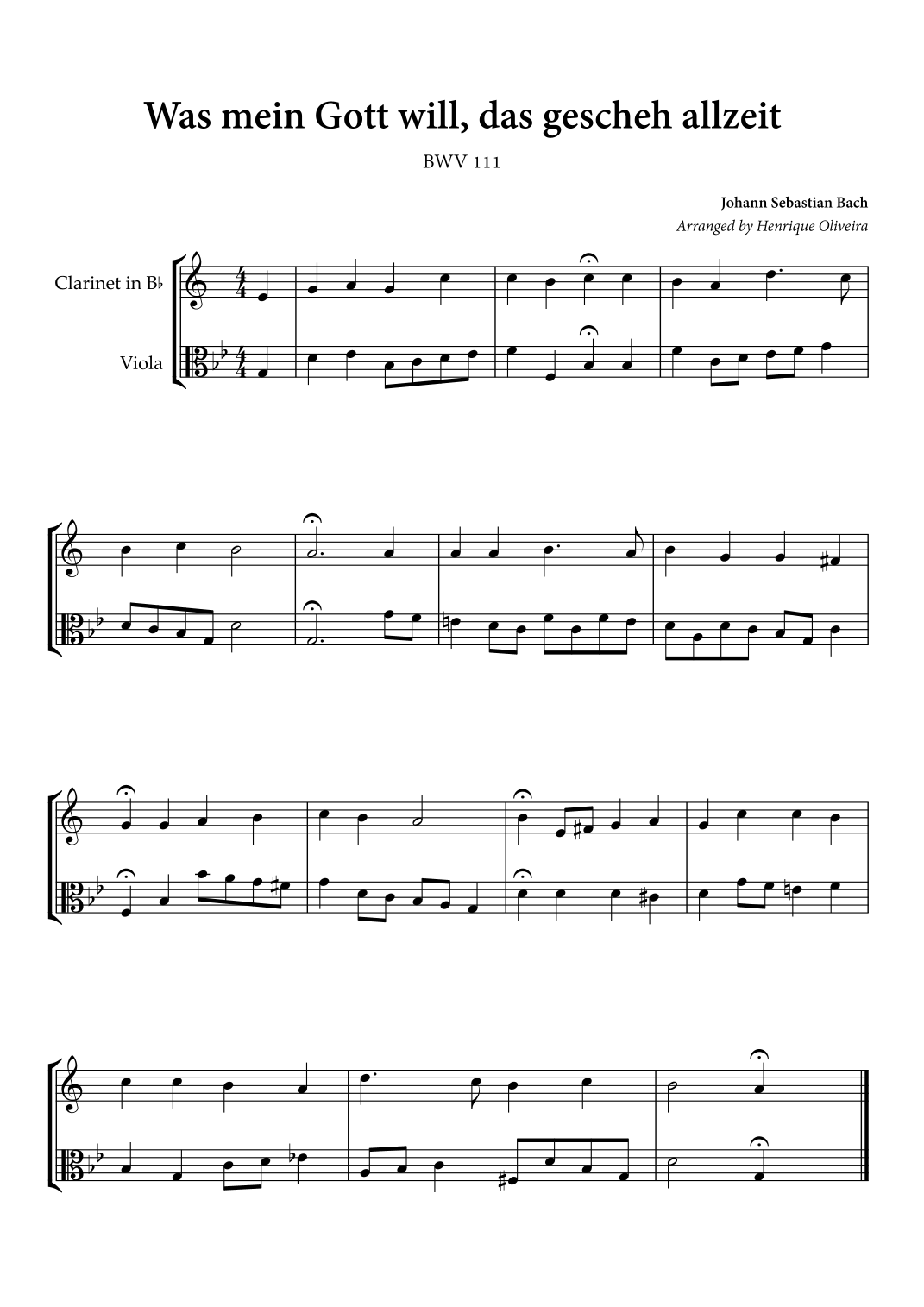 Was mein Gott will, das gescheh allzeit

BWV 111

Johann Sebastian Bach

Arranged by Henrique Oliveira

Clarinet in B♭

Viola